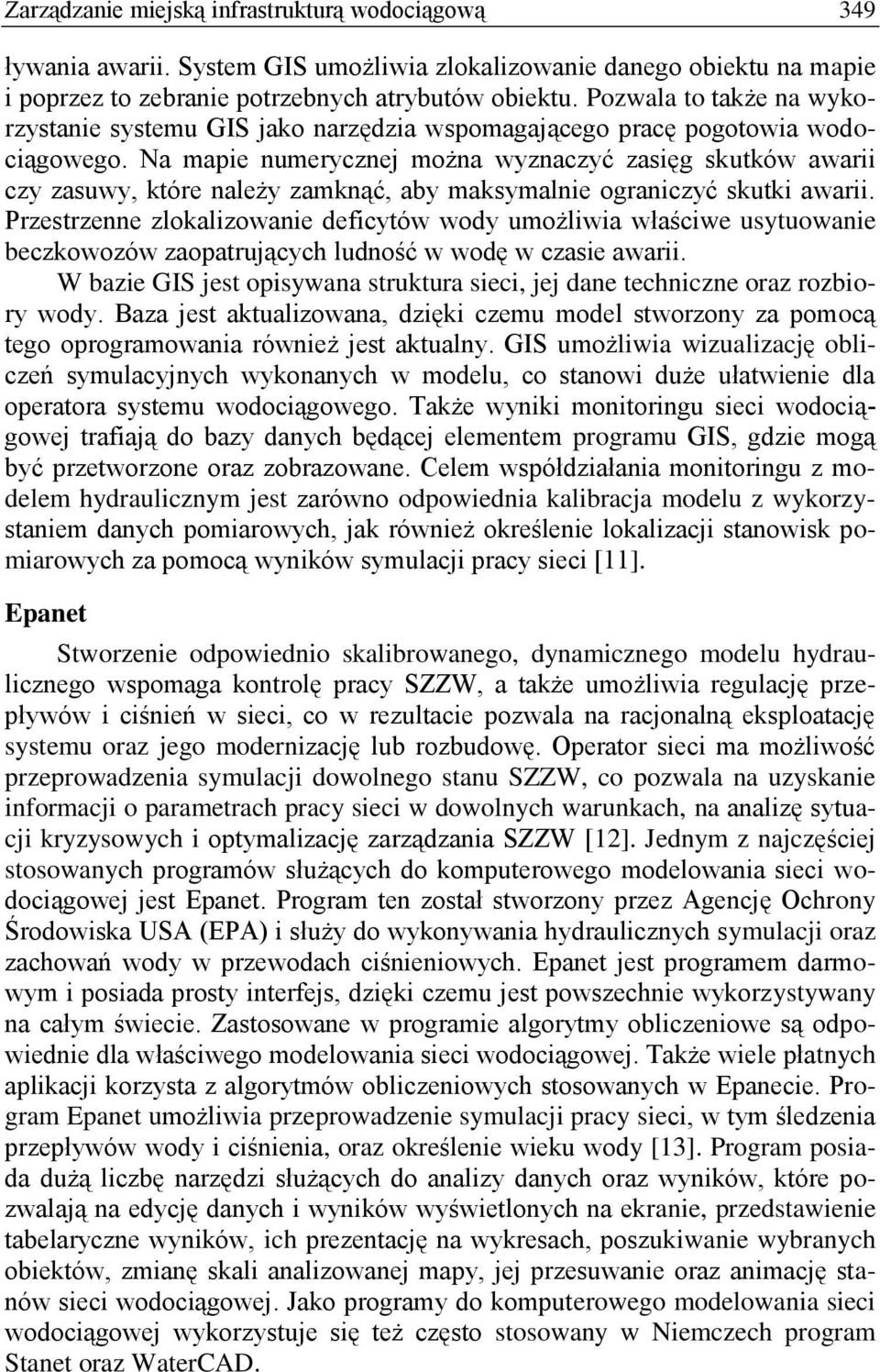 Zarządzanie miejską infrastrukturą wodociągową 349

ływania awarii. System GIS umożliwia zlokalizowanie danego obiektu na mapie i poprzez to zebranie potrzebnych atrybutów obiektu. Pozwala to także na wykorzystanie systemu GIS jako narzędzia wspomagającego pracę pogotowia wodociągowego. Na mapie numerycznej można wyznaczyć zasięg skutków awarii czy zasuwy, które należy zamknąć, aby maksymalnie ograniczyć skutki awarii. Przestrzenne zlokalizowanie deficytów wody umożliwia właściwe usytuowanie beczkowozów zaopatrujących ludność w wodę w czasie awarii.

W bazie GIS jest opisywana struktura sieci, jej dane techniczne oraz rozbiory wody. Baza jest aktualizowana, dzięki czemu model stworzony za pomocą tego oprogramowania również jest aktualny. GIS umożliwia wizualizację obliczeń symulacyjnych wykonanych w modelu, co stanowi duże ułatwienie dla operatora systemu wodociągowego. Także wyniki monitoringu sieci wodociągowej trafiają do bazy danych będącej elementem programu GIS, gdzie mogą być przetworzone oraz zobrazowane. Celem współdziałania monitoringu z modelem hydraulicznym jest zarówno odpowiednia kalibracja modelu z wykorzystaniem danych pomiarowych, jak również określenie lokalizacji stanowisk pomiarowych za pomocą wyników symulacji pracy sieci [11].

Epanet

Stworzenie odpowiednio skalibrowanego, dynamicznego modelu hydraulicznego wspomaga kontrolę pracy SZZW, a także umożliwia regulację przepływów i ciśnień w sieci, co w rezultacie pozwala na racjonalną eksploatację systemu oraz jego modernizację lub rozbudowę. Operator sieci ma możliwość przeprowadzenia symulacji dowolnego stanu SZZW, co pozwala na uzyskanie informacji o parametrach pracy sieci w dowolnych warunkach, na analizę sytuacji kryzysowych i optymalizację zarządzania SZZW [12]. Jednym z najczęściej stosowanych programów służących do komputerowego modelowania sieci wodociągowej jest Epanet. Program ten został stworzony przez Agencję Ochrony Środowiska USA (EPA) i służy do wykonywania hydraulicznych symulacji oraz zachowań wody w przewodach ciśnieniowych. Epanet jest programem darmowym i posiada prosty interfejs, dzięki czemu jest powszechnie wykorzystywany na całym świecie. Zastosowane w programie algorytmy obliczeniowe są odpowiednie dla właściwego modelowania sieci wodociągowej. Także wiele płatnych aplikacji korzysta z algorytmów obliczeniowych stosowanych w Epanecie. Program Epanet umożliwia przeprowadzenie symulacji pracy sieci, w tym śledzenia przepływów wody i ciśnienia, oraz określenie wieku wody [13]. Program posiada dużą liczbę narzędzi służących do analizy danych oraz wyników, które pozwalają na edycję danych i wyników wyświetlonych na ekranie, przedstawienie tabelaryczne wyników, ich prezentację na wykresach, poszukiwanie wybranych obiektów, zmianę skali analizowanej mapy, jej przesuwanie oraz animację stanów sieci wodociągowej. Jako programy do komputerowego modelowania sieci wodociągowej wykorzystuje się też często stosowany w Niemczech program Stanet oraz WaterCAD.